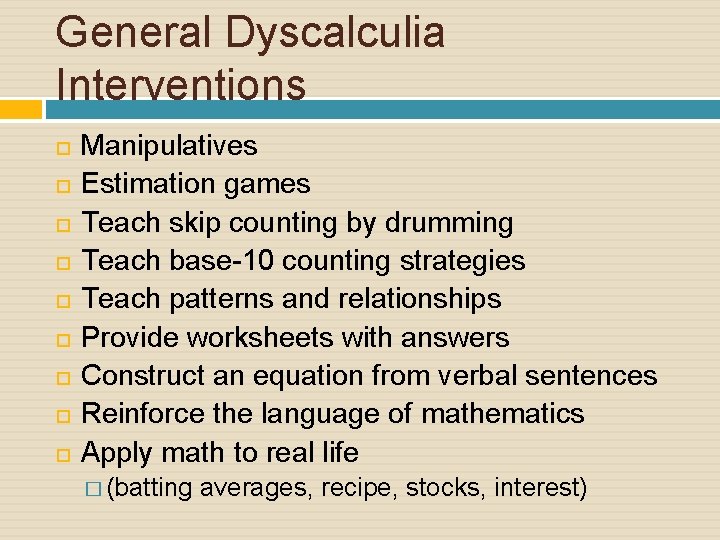 General Dyscalculia Interventions

Manipulatives
Estimation games
Teach skip counting by drumming
Teach base-10 counting strategies
Teach patterns and relationships
Provide worksheets with answers
Construct an equation from verbal sentences
Reinforce the language of mathematics
Apply math to real life
(batting averages, recipe, stocks, interest)